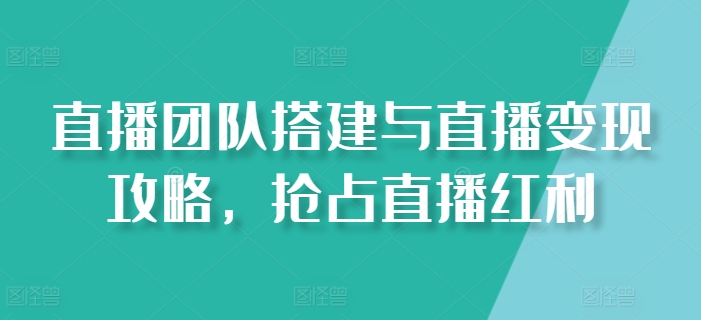 图怪兽 图怪兽 图怪兽

直播团队搭建与直播变现攻略，抢占直播红利

图怪兽 图怪兽 图怪兽